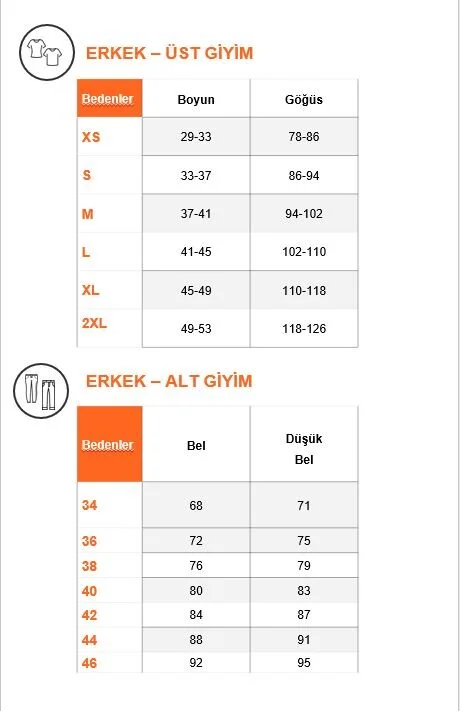 ERKEK – ÜST GİYİM

| Bedenler | Boyun | Göğüs |
|---|---|---|
| XS | 29-33 | 78-86 |
| S | 33-37 | 86-94 |
| M | 37-41 | 94-102 |
| L | 41-45 | 102-110 |
| XL | 45-49 | 110-118 |
| 2XL | 49-53 | 118-126 |

ERKEK – ALT GİYİM

| Bedenler | Bel | Düşük Bel |
|---|---|---|
| 34 | 68 | 71 |
| 36 | 72 | 75 |
| 38 | 76 | 79 |
| 40 | 80 | 83 |
| 42 | 84 | 87 |
| 44 | 88 | 91 |
| 46 | 92 | 95 |